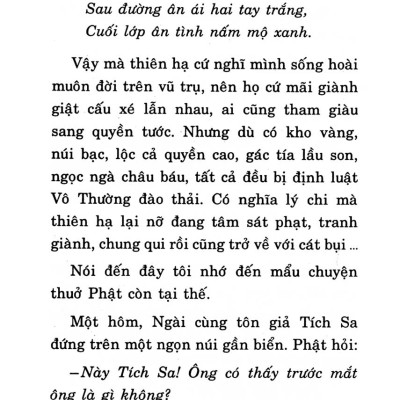 Sau đường ân ái hai tay trắng,
Cuối lớp ân tình nấm mộ xanh.

Vậy mà thiên hạ cứ nghĩ mình sống hoài muôn đời trên vũ trụ, nên họ cứ mãi giành giật cấu xé lẫn nhau, ai cũng tham giàu sang quyền tước. Nhưng dù có kho vàng, núi bạc, lộc cả quyền cao, gác tía lầu son, ngọc ngà châu báu, tất cả đều bị định luật Vô Thường đào thải. Có nghĩa lý chi mà thiên hạ lại nỡ đang tâm sát phạt, tranh giành, chung qui rồi cũng trở về với cát bụi ...

Nói đến đây tôi nhớ đến mẩu chuyện thuở Phật còn tại thế.

Một hôm, Ngài cùng tôn giả Tích Sa đứng trên một ngọn núi gần biển. Phật hỏi:

–Này Tích Sa! Ông có thấy trước mắt ông là gì không?